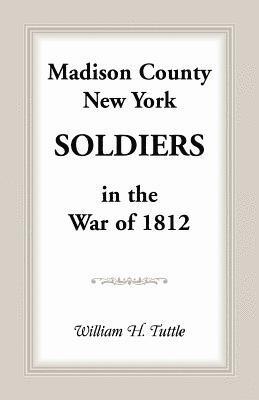 Madison County
New York

SOLDIERS

in the
War of 1812

William H. Tuttle